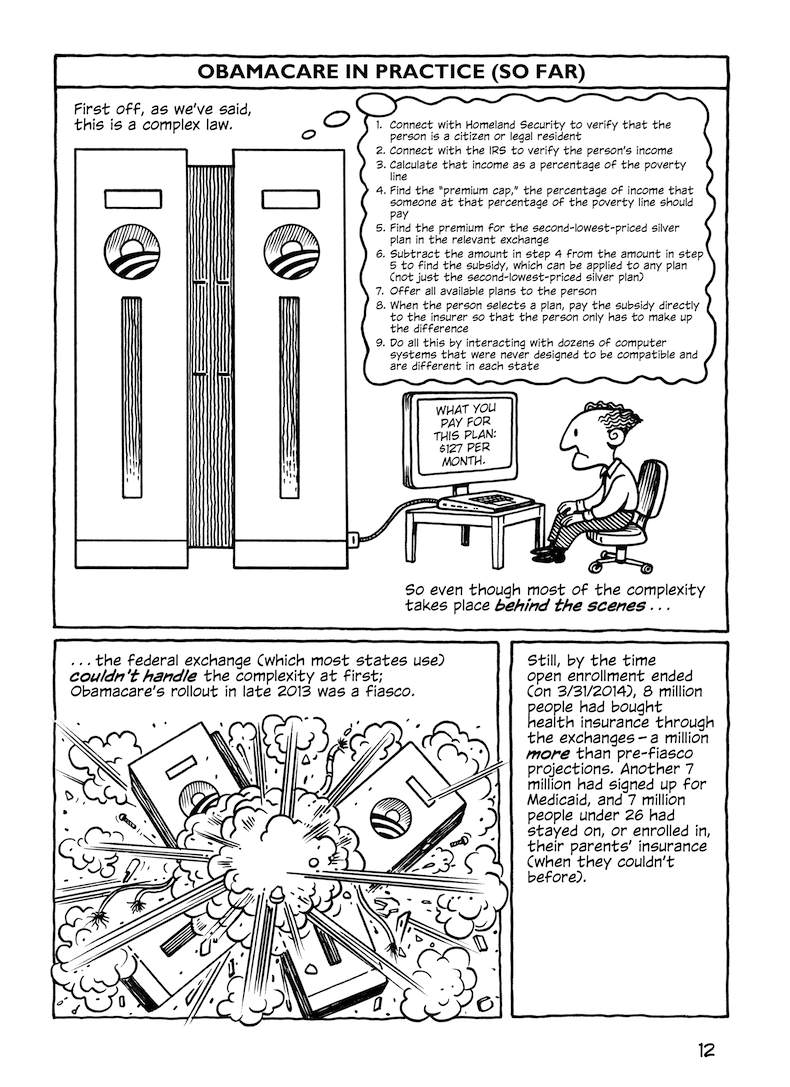 OBAMACARE IN PRACTICE (SO FAR)

First off, as we've said, this is a complex law.

1. Connect with Homeland Security to verify that the person is a citizen or legal resident
2. Connect with the IRS to verify the person's income
3. Calculate that income as a percentage of the poverty line
4. Find the "premium cap," the percentage of income that someone at that percentage of the poverty line should pay
5. Find the premium for the second-lowest-priced silver plan in the relevant exchange
6. Subtract the amount in step 4 from the amount in step 5 to find the subsidy, which can be applied to any plan (not just the second-lowest-priced silver plan)
7. Offer all available plans to the person
8. When the person selects a plan, pay the subsidy directly to the insurer so that the person only has to make up the difference
9. Do all this by interacting with dozens of computer systems that were never designed to be compatible and are different in each state

WHAT YOU PAY FOR THIS PLAN: $127 PER MONTH.

So even though most of the complexity takes place behind the scenes . . .

. . . the federal exchange (which most states use) couldn't handle the complexity at first; Obamacare's rollout in late 2013 was a fiasco.

Still, by the time open enrollment ended (on 3/31/2014), 8 million people had bought health insurance through the exchanges – a million more than pre-fiasco projections. Another 7 million had signed up for Medicaid, and 7 million people under 26 had stayed on, or enrolled in, their parents' insurance (when they couldn't before).

12